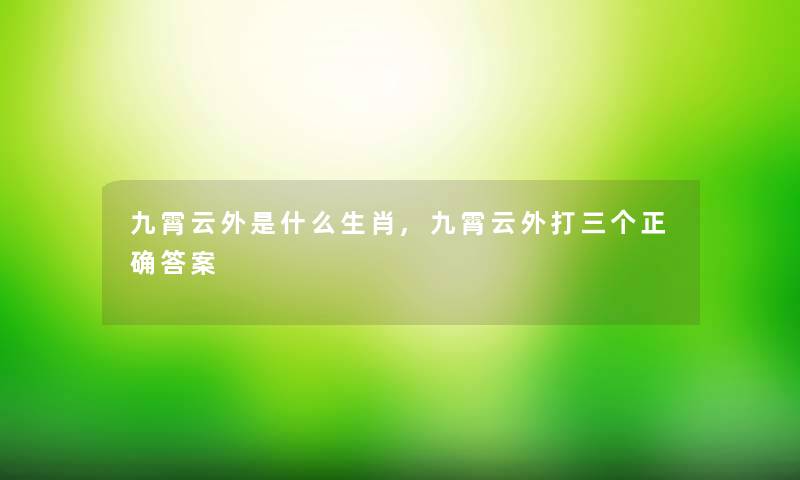 九霄云外是什么生肖，九霄云外打三个正确答案